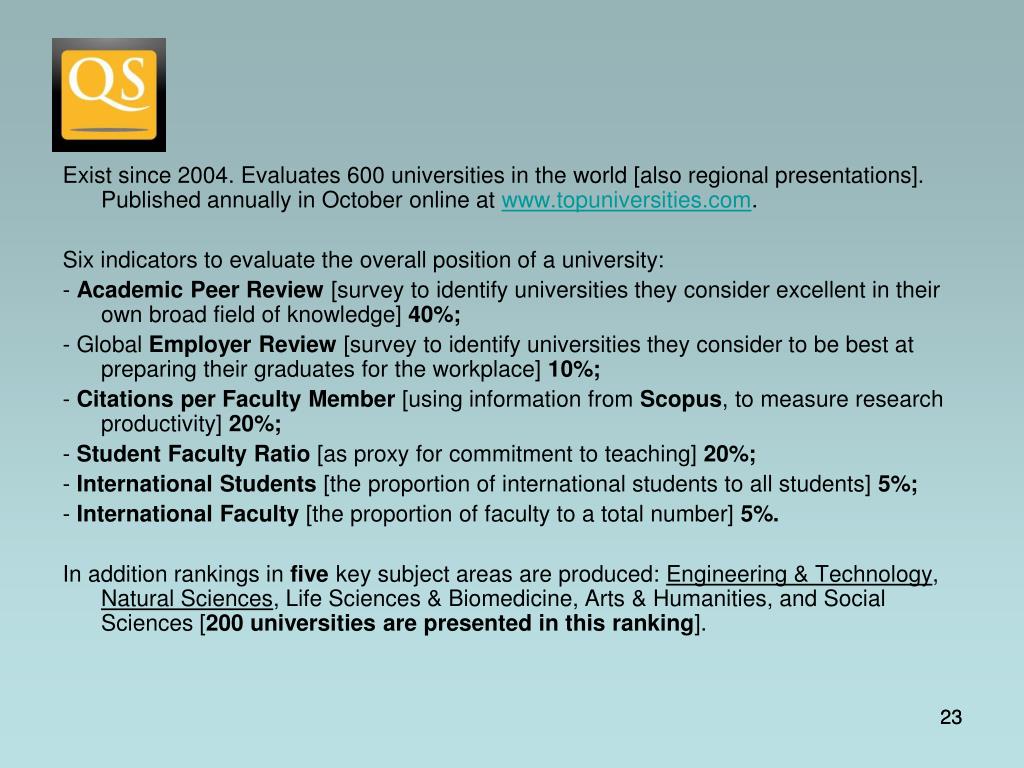 QS

Exist since 2004. Evaluates 600 universities in the world [also regional presentations]. Published annually in October online at www.topuniversities.com.

Six indicators to evaluate the overall position of a university:
- Academic Peer Review [survey to identify universities they consider excellent in their own broad field of knowledge] 40%;
- Global Employer Review [survey to identify universities they consider to be best at preparing their graduates for the workplace] 10%;
- Citations per Faculty Member [using information from Scopus, to measure research productivity] 20%;
- Student Faculty Ratio [as proxy for commitment to teaching] 20%;
- International Students [the proportion of international students to all students] 5%;
- International Faculty [the proportion of faculty to a total number] 5%.

In addition rankings in five key subject areas are produced: Engineering & Technology, Natural Sciences, Life Sciences & Biomedicine, Arts & Humanities, and Social Sciences [200 universities are presented in this ranking].

23